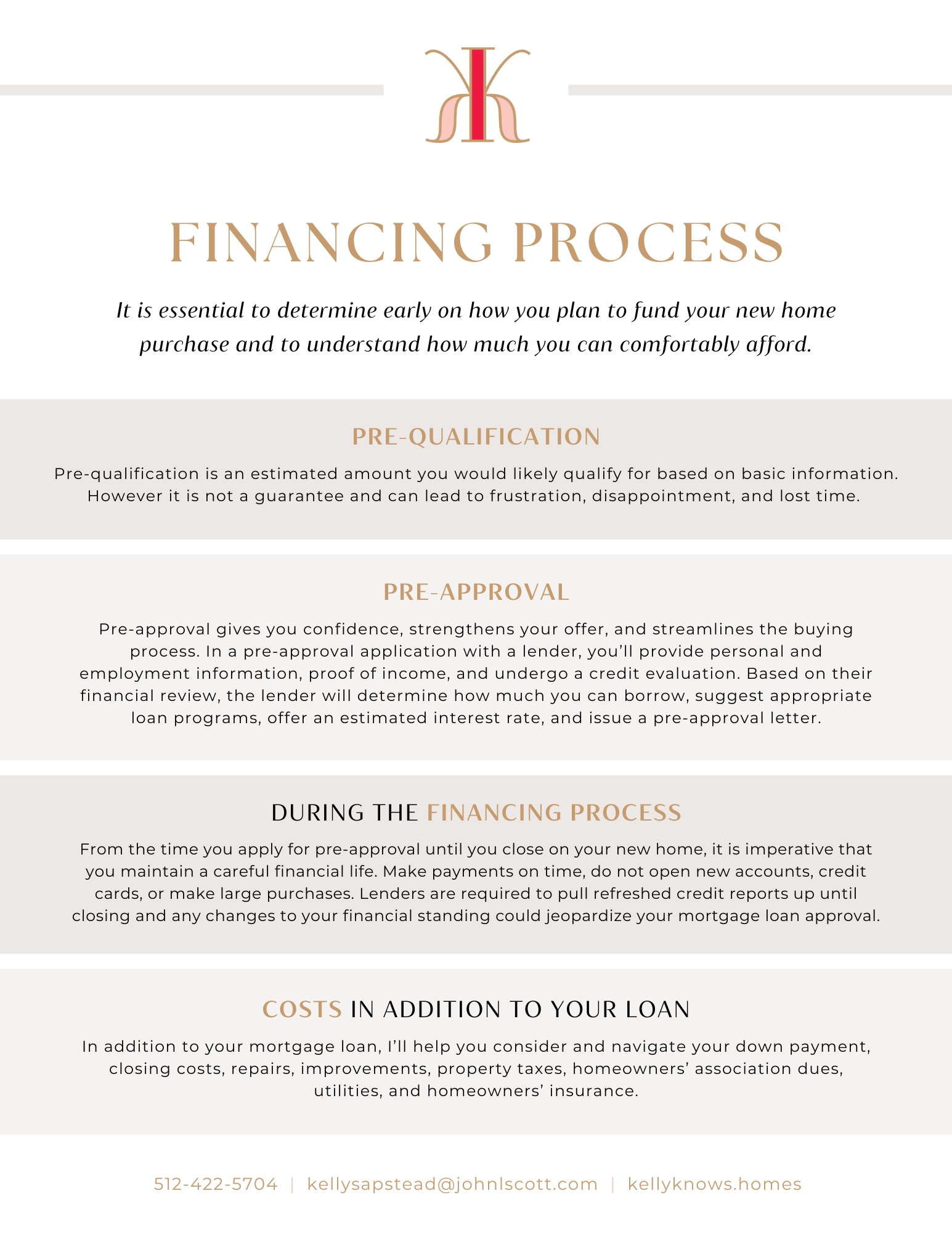 FINANCING PROCESS

It is essential to determine early on how you plan to fund your new home purchase and to understand how much you can comfortably afford.

PRE-QUALIFICATION

Pre-qualification is an estimated amount you would likely qualify for based on basic information. However it is not a guarantee and can lead to frustration, disappointment, and lost time.

PRE-APPROVAL

Pre-approval gives you confidence, strengthens your offer, and streamlines the buying process. In a pre-approval application with a lender, you'll provide personal and employment information, proof of income, and undergo a credit evaluation. Based on their financial review, the lender will determine how much you can borrow, suggest appropriate loan programs, offer an estimated interest rate, and issue a pre-approval letter.

DURING THE FINANCING PROCESS

From the time you apply for pre-approval until you close on your new home, it is imperative that you maintain a careful financial life. Make payments on time, do not open new accounts, credit cards, or make large purchases. Lenders are required to pull refreshed credit reports up until closing and any changes to your financial standing could jeopardize your mortgage loan approval.

COSTS IN ADDITION TO YOUR LOAN

In addition to your mortgage loan, I'll help you consider and navigate your down payment, closing costs, repairs, improvements, property taxes, homeowners' association dues, utilities, and homeowners' insurance.

512-422-5704 | kellysapstead@johnlscott.com | kellyknows.homes